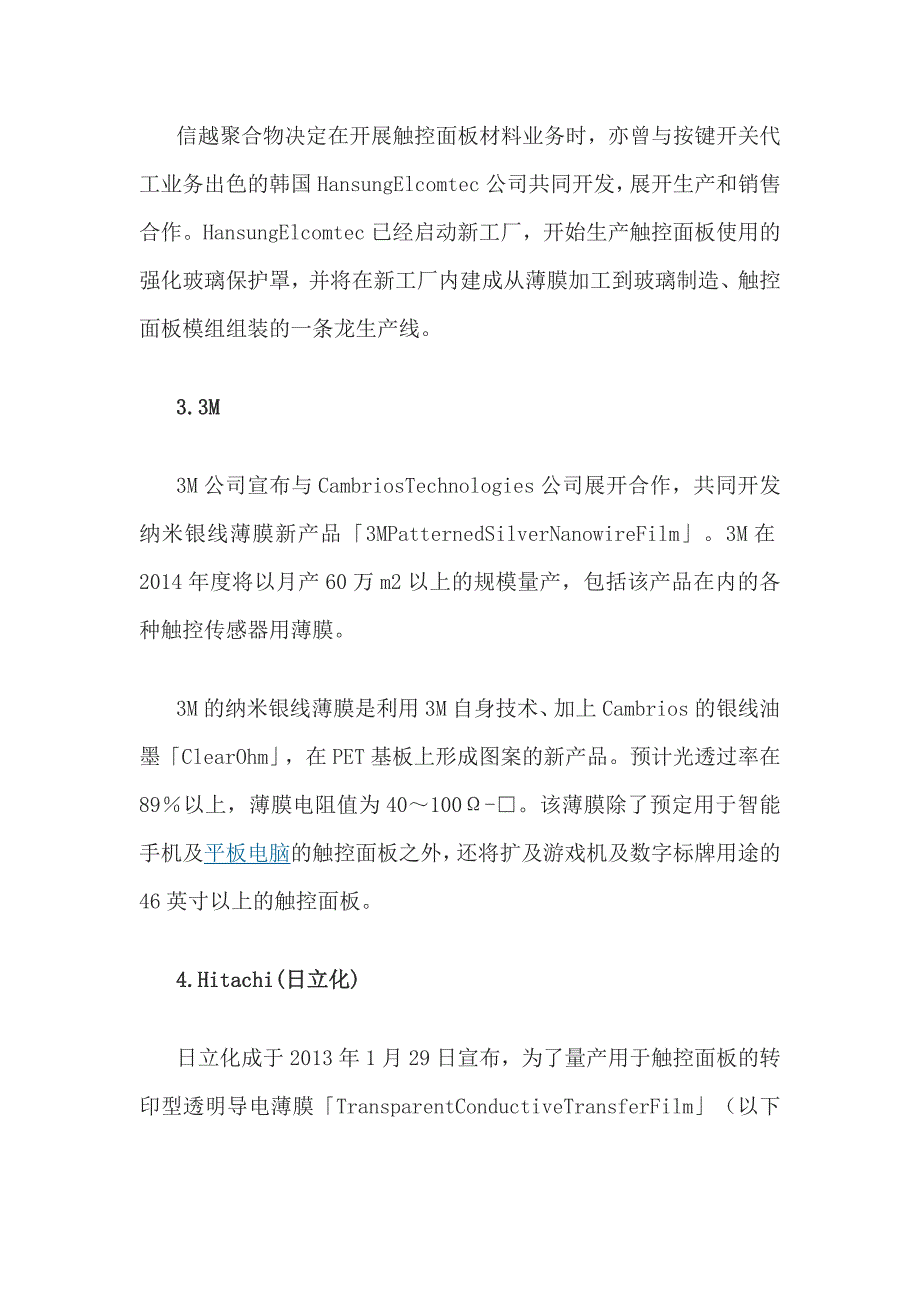 信越聚合物决定在开展触控面板材料业务时，亦曾与按键开关代工业务出色的韩国HansungElcomtec公司共同开发，展开生产和销售合作。HansungElcomtec已经启动新工厂，开始生产触控面板使用的强化玻璃保护罩，并将在新工厂内建成从薄膜加工到玻璃制造、触控面板模组组装的一条龙生产线。

3.3M

3M公司宣布与CambriosTechnologies公司展开合作，共同开发纳米银线薄膜新产品「3MPatternedSilverNanowireFilm」。3M在2014年度将以月产60万m2以上的规模量产，包括该产品在内的各种触控传感器用薄膜。

3M的纳米银线薄膜是利用3M自身技术、加上Cambrios的银线油墨「ClearOhm」，在PET基板上形成图案的新产品。预计光透过率在89％以上，薄膜电阻值为40～100Ω-□。该薄膜除了预定用于智能手机及平板电脑的触控面板之外，还将扩及游戏机及数字标牌用途的46英寸以上的触控面板。

4.Hitachi(日立化)

日立化成于2013年1月29日宣布，为了量产用于触控面板的转印型透明导电薄膜「TransparentConductiveTransferFilm」（以下